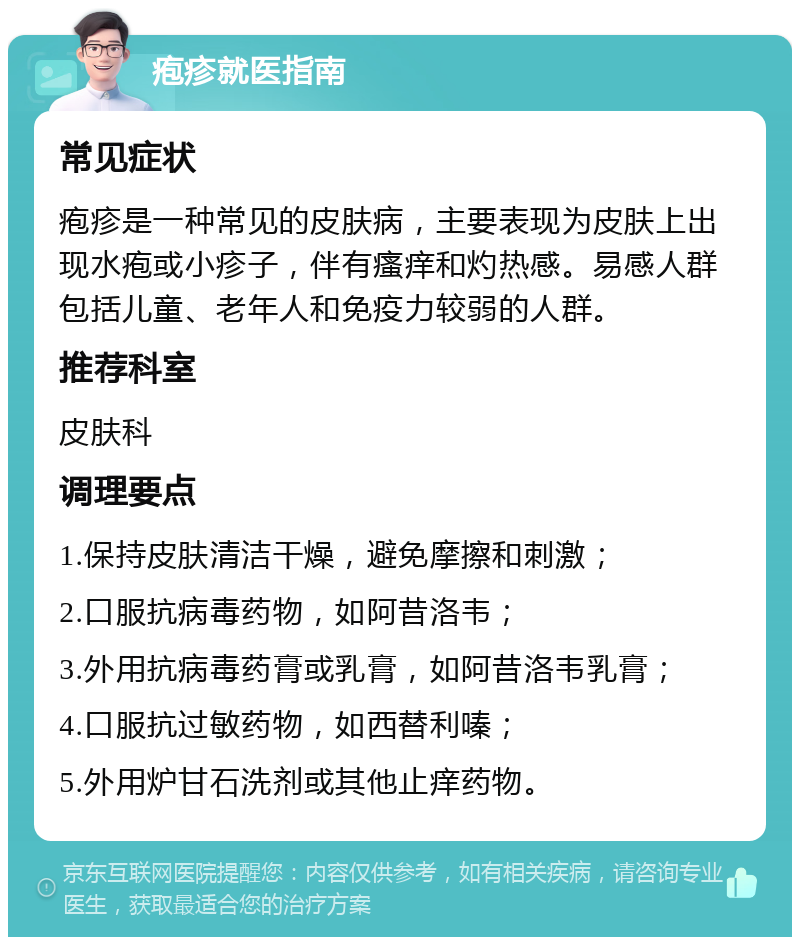 疱疹就医指南

常见症状

疱疹是一种常见的皮肤病，主要表现为皮肤上出现水疱或小疹子，伴有瘙痒和灼热感。易感人群包括儿童、老年人和免疫力较弱的人群。

推荐科室

皮肤科

调理要点

1.保持皮肤清洁干燥，避免摩擦和刺激；

2.口服抗病毒药物，如阿昔洛韦；

3.外用抗病毒药膏或乳膏，如阿昔洛韦乳膏；

4.口服抗过敏药物，如西替利嗪；

5.外用炉甘石洗剂或其他止痒药物。

京东互联网医院提醒您：内容仅供参考，如有相关疾病，请咨询专业医生，获取最适合您的治疗方案